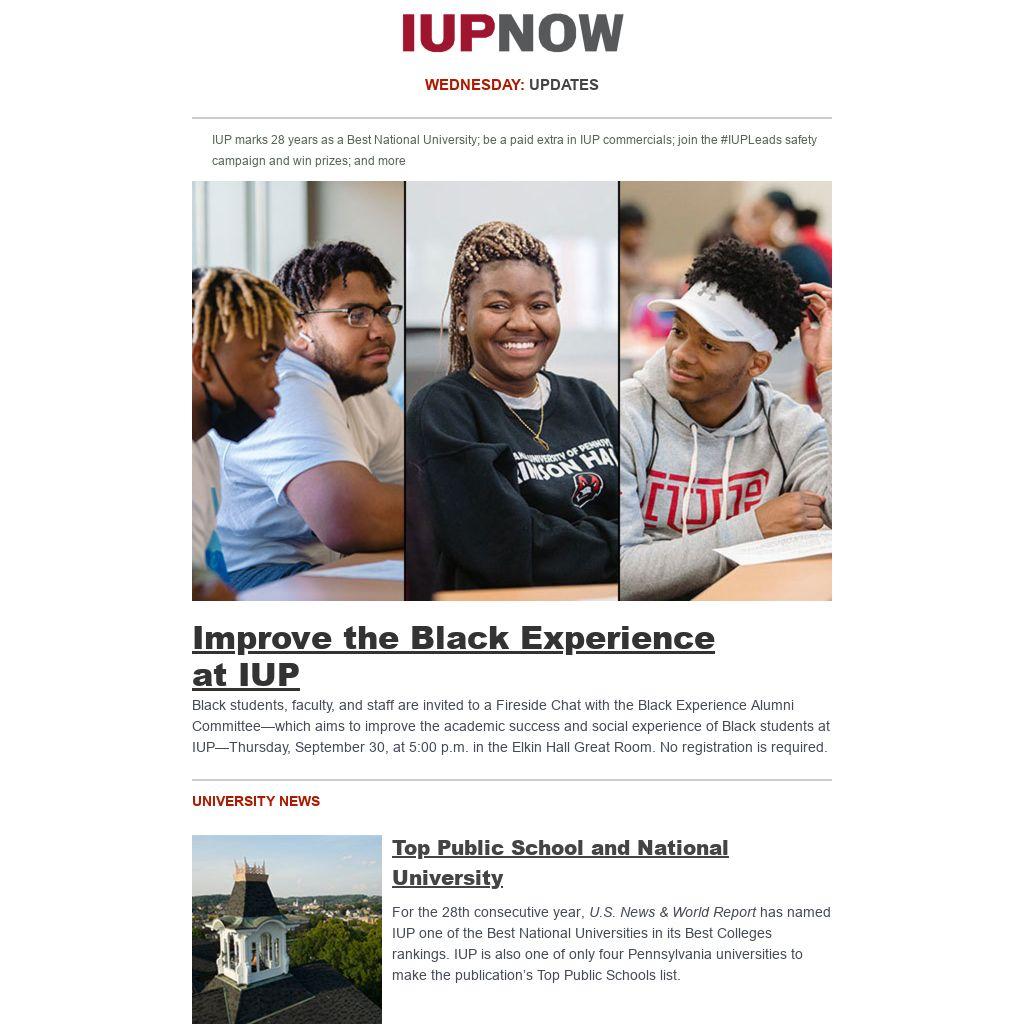 IUPNOW

WEDNESDAY: UPDATES

IUP marks 28 years as a Best National University; be a paid extra in IUP commercials; join the #IUPLeads safety campaign and win prizes; and more

Improve the Black Experience at IUP

Black students, faculty, and staff are invited to a Fireside Chat with the Black Experience Alumni Committee—which aims to improve the academic success and social experience of Black students at IUP—Thursday, September 30, at 5:00 p.m. in the Elkin Hall Great Room. No registration is required.

UNIVERSITY NEWS

Top Public School and National University

For the 28th consecutive year, U.S. News & World Report has named IUP one of the Best National Universities in its Best Colleges rankings. IUP is also one of only four Pennsylvania universities to make the publication's Top Public Schools list.